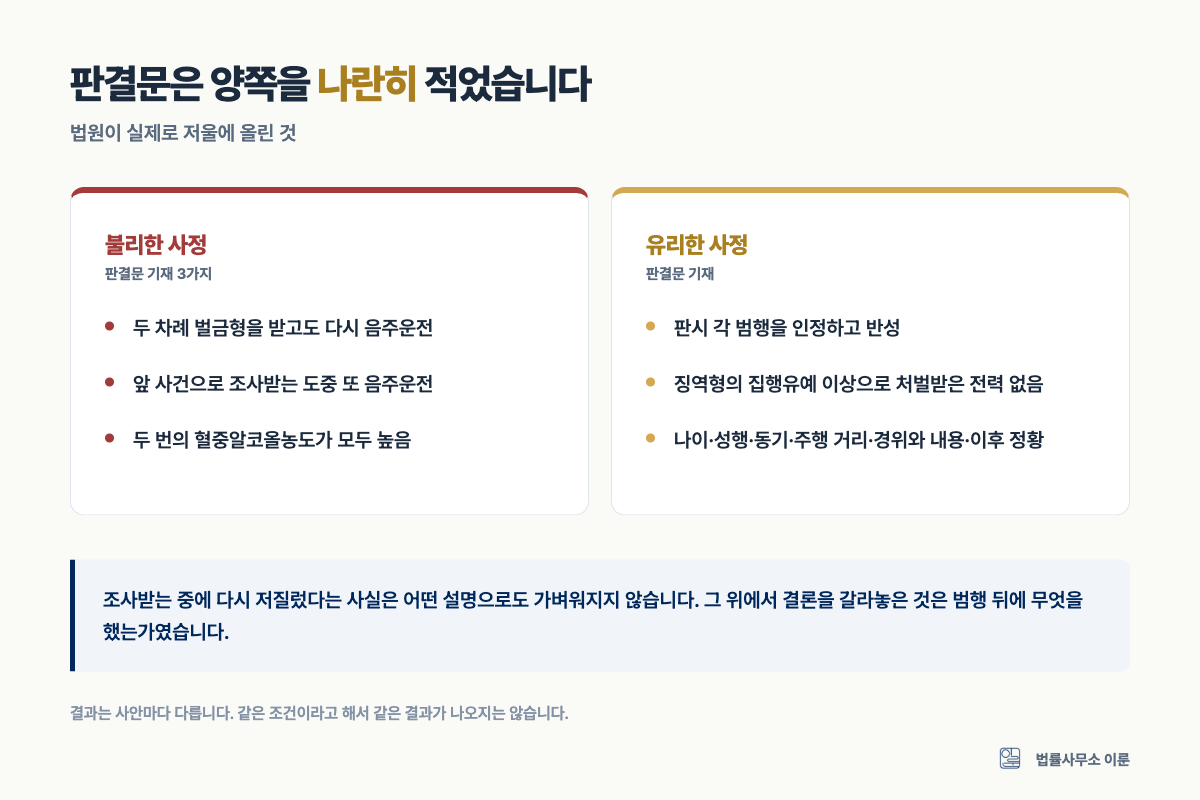 판결문은 양쪽을 나란히 적었습니다

법원이 실제로 저울에 올린 것

불리한 사정
판결문 기재 3가지

• 두 차례 벌금형을 받고도 다시 음주운전
• 앞 사건으로 조사받는 도중 또 음주운전
• 두 번의 혈중알코올농도가 모두 높음

유리한 사정
판결문 기재

• 판시 각 범행을 인정하고 반성
• 징역형의 집행유예 이상으로 처벌받은 전력 없음
• 나이·성행·동기·주행 거리·경위와 내용·이후 정황

조사받는 중에 다시 저질렀다는 사실은 어떤 설명으로도 가벼워지지 않습니다. 그 위에서 결론을 갈라놓은 것은 범행 뒤에 무엇을 했는가였습니다.

결과는 사안마다 다릅니다. 같은 조건이라고 해서 같은 결과가 나오지는 않습니다.

법률사무소 이룬